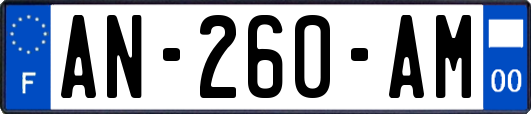 F
AN-260-AM
00